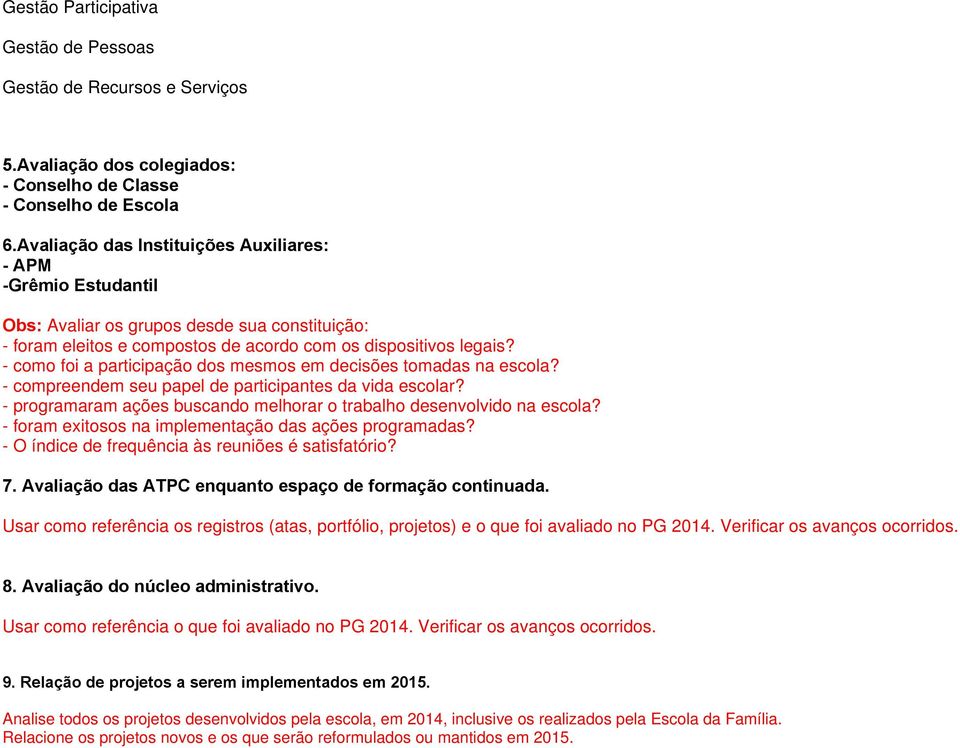 Gestão Participativa

Gestão de Pessoas

Gestão de Recursos e Serviços

5.Avaliação dos colegiados:
- Conselho de Classe
- Conselho de Escola

6.Avaliação das Instituições Auxiliares:
- APM
-Grêmio Estudantil

Obs: Avaliar os grupos desde sua constituição:
- foram eleitos e compostos de acordo com os dispositivos legais?
- como foi a participação dos mesmos em decisões tomadas na escola?
- compreendem seu papel de participantes da vida escolar?
- programaram ações buscando melhorar o trabalho desenvolvido na escola?
- foram exitosos na implementação das ações programadas?
- O índice de frequência às reuniões é satisfatório?

7. Avaliação das ATPC enquanto espaço de formação continuada.

Usar como referência os registros (atas, portfólio, projetos) e o que foi avaliado no PG 2014. Verificar os avanços ocorridos.

8. Avaliação do núcleo administrativo.

Usar como referência o que foi avaliado no PG 2014. Verificar os avanços ocorridos.

9. Relação de projetos a serem implementados em 2015.

Analise todos os projetos desenvolvidos pela escola, em 2014, inclusive os realizados pela Escola da Família.
Relacione os projetos novos e os que serão reformulados ou mantidos em 2015.